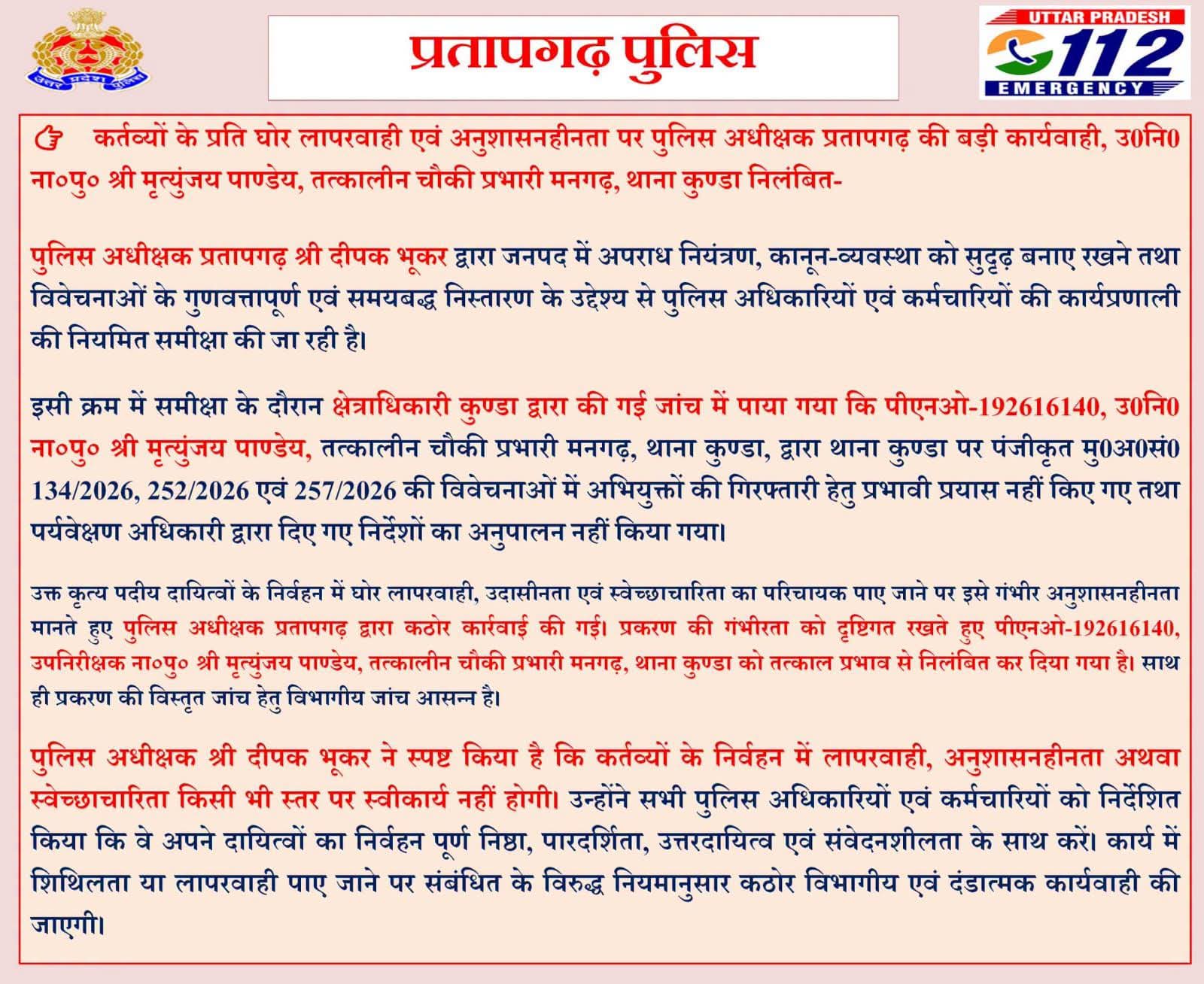 उत्तर प्रदेश पुलिस

प्रतापगढ़ पुलिस

UTTAR PRADESH
112
EMERGENCY

☞ कर्तव्यों के प्रति घोर लापरवाही एवं अनुशासनहीनता पर पुलिस अधीक्षक प्रतापगढ़ की बड़ी कार्यवाही, उ0नि0 ना०पु० श्री मृत्युंजय पाण्डेय, तत्कालीन चौकी प्रभारी मनगढ़, थाना कुण्डा निलंबित-

पुलिस अधीक्षक प्रतापगढ़ श्री दीपक भूकर द्वारा जनपद में अपराध नियंत्रण, कानून-व्यवस्था को सुदृढ़ बनाए रखने तथा विवेचनाओं के गुणवत्तापूर्ण एवं समयबद्ध निस्तारण के उद्देश्य से पुलिस अधिकारियों एवं कर्मचारियों की कार्यप्रणाली की नियमित समीक्षा की जा रही है।

इसी क्रम में समीक्षा के दौरान क्षेत्राधिकारी कुण्डा द्वारा की गई जांच में पाया गया कि पीएनओ-192616140, उ0नि0 ना०पु० श्री मृत्युंजय पाण्डेय, तत्कालीन चौकी प्रभारी मनगढ़, थाना कुण्डा, द्वारा थाना कुण्डा पर पंजीकृत मु0अ0सं0 134/2026, 252/2026 एवं 257/2026 की विवेचनाओं में अभियुक्तों की गिरफ्तारी हेतु प्रभावी प्रयास नहीं किए गए तथा पर्यवेक्षण अधिकारी द्वारा दिए गए निर्देशों का अनुपालन नहीं किया गया।

उक्त कृत्य पदीय दायित्वों के निर्वहन में घोर लापरवाही, उदासीनता एवं स्वेच्छाचारिता का परिचायक पाए जाने पर इसे गंभीर अनुशासनहीनता मानते हुए पुलिस अधीक्षक प्रतापगढ़ द्वारा कठोर कार्रवाई की गई। प्रकरण की गंभीरता को दृष्टिगत रखते हुए पीएनओ-192616140, उपनिरीक्षक ना०पु० श्री मृत्युंजय पाण्डेय, तत्कालीन चौकी प्रभारी मनगढ़, थाना कुण्डा को तत्काल प्रभाव से निलंबित कर दिया गया है। साथ ही प्रकरण की विस्तृत जांच हेतु विभागीय जांच आसन्न है।

पुलिस अधीक्षक श्री दीपक भूकर ने स्पष्ट किया है कि कर्तव्यों के निर्वहन में लापरवाही, अनुशासनहीनता अथवा स्वेच्छाचारिता किसी भी स्तर पर स्वीकार्य नहीं होगी। उन्होंने सभी पुलिस अधिकारियों एवं कर्मचारियों को निर्देशित किया कि वे अपने दायित्वों का निर्वहन पूर्ण निष्ठा, पारदर्शिता, उत्तरदायित्व एवं संवेदनशीलता के साथ करें। कार्य में शिथिलता या लापरवाही पाए जाने पर संबंधित के विरुद्ध नियमानुसार कठोर विभागीय एवं दंडात्मक कार्यवाही की जाएगी।